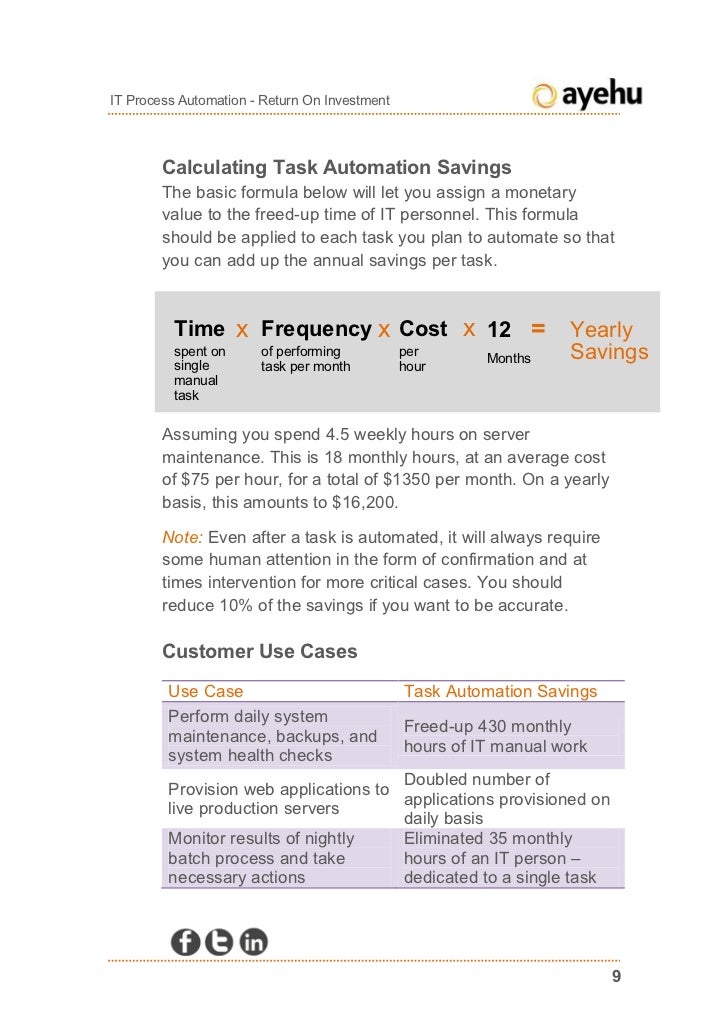 IT Process Automation - Return On Investment

ayehu

Calculating Task Automation Savings

The basic formula below will let you assign a monetary value to the freed-up time of IT personnel. This formula should be applied to each task you plan to automate so that you can add up the annual savings per task.

Time x Frequency x Cost x 12 = Yearly Savings

spent on single manual task

of performing task per month

per hour

Months

Assuming you spend 4.5 weekly hours on server maintenance. This is 18 monthly hours, at an average cost of $75 per hour, for a total of $1350 per month. On a yearly basis, this amounts to $16,200.

Note: Even after a task is automated, it will always require some human attention in the form of confirmation and at times intervention for more critical cases. You should reduce 10% of the savings if you want to be accurate.

Customer Use Cases

| Use Case | Task Automation Savings |
|---|---|
| Perform daily system maintenance, backups, and system health checks | Freed-up 430 monthly hours of IT manual work |
| Provision web applications to live production servers | Doubled number of applications provisioned on daily basis |
| Monitor results of nightly batch process and take necessary actions | Eliminated 35 monthly hours of an IT person – dedicated to a single task |

9